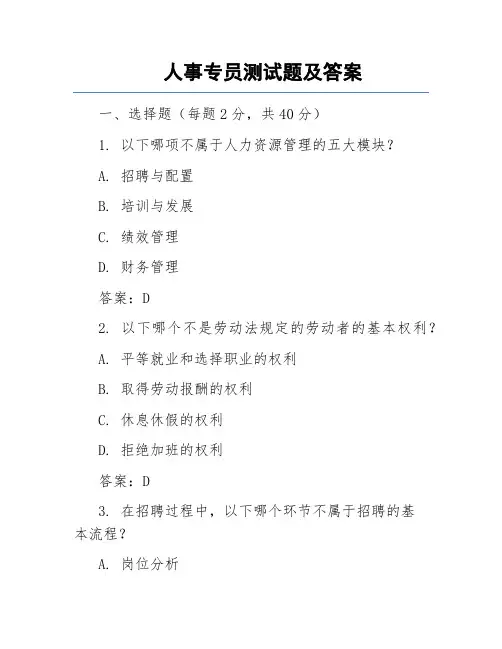 人事专员测试题及答案

一、选择题（每题 2 分，共 40 分）

1. 以下哪项不属于人力资源管理的五大模块？

A. 招聘与配置

B. 培训与发展

C. 绩效管理

D. 财务管理

答案：D

2. 以下哪个不是劳动法规定的劳动者的基本权利？

A. 平等就业和选择职业的权利

B. 取得劳动报酬的权利

C. 休息休假的权利

D. 拒绝加班的权利

答案：D

3. 在招聘过程中，以下哪个环节不属于招聘的基本流程？

A. 岗位分析